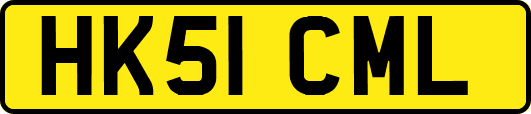 HK51 CML